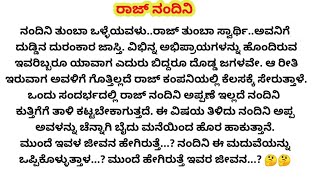 ರಾಜ್ ನಂದಿನಿ

ನಂದಿನಿ ತುಂಬಾ ಒಳ್ಳೆಯವಳು..ರಾಜ್ ತುಂಬಾ ಸ್ವಾರ್ಥಿ..ಅವನಿಗೆ ದುಡ್ಡಿನ ದುರಂಕಾರ ಜಾಸ್ತಿ. ವಿಭಿನ್ನ ಅಭಿಪ್ರಾಯಗಳನ್ನು ಹೊಂದಿರುವ ಇವರಿಬ್ಬರೂ ಯಾವಾಗ ಎದುರು ಬಿದ್ದರೂ ದೊಡ್ಡ ಜಗಳವೇ. ಆ ರೀತಿ ಇರುವಾಗ ಅವಳಿಗೆ ಗೊತ್ತಿಲ್ಲದೆ ರಾಜ್ ಕಂಪನಿಯಲ್ಲಿ ಕೆಲಸಕ್ಕೆ ಸೇರುತ್ತಾಳೆ. ಒಂದು ಸಂದರ್ಭದಲ್ಲಿ ರಾಜ್ ನಂದಿನಿ ಅಪ್ಪಣೆ ಇಲ್ಲದೆ ನಂದಿನಿ ಕುತ್ತಿಗೆಗೆ ತಾಳಿ ಕಟ್ಟಬೇಕಾಗುತ್ತದೆ. ಈ ವಿಷಯ ತಿಳಿದು ನಂದಿನಿ ಅಪ್ಪ ಅವಳನ್ನು ಚೆನ್ನಾಗಿ ಬೈದು ಮನೆಯಿಂದ ಹೊರ ಹಾಕುತ್ತಾನೆ. ಮುಂದೆ ಇವಳ ಜೀವನ ಹೇಗಿರುತ್ತೆ...? ನಂದಿನಿ ಈ ಮದುವೆಯನ್ನು ಒಪ್ಪಿಕೊಳ್ಳುತ್ತಾಳ...? ಮುಂದೆ ಹೇಗಿರುತ್ತೆ ಇವರ ಜೀವನ...? 🤔🤔